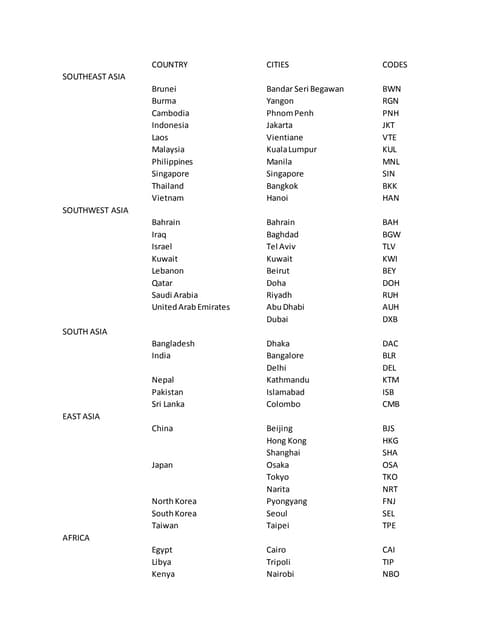 | | COUNTRY | CITIES | CODES |
|---|---|---|---|
| SOUTHEAST ASIA | | | |
| | Brunei | Bandar Seri Begawan | BWN |
| | Burma | Yangon | RGN |
| | Cambodia | Phnom Penh | PNH |
| | Indonesia | Jakarta | JKT |
| | Laos | Vientiane | VTE |
| | Malaysia | Kuala Lumpur | KUL |
| | Philippines | Manila | MNL |
| | Singapore | Singapore | SIN |
| | Thailand | Bangkok | BKK |
| | Vietnam | Hanoi | HAN |
| SOUTHWEST ASIA | | | |
| | Bahrain | Bahrain | BAH |
| | Iraq | Baghdad | BGW |
| | Israel | Tel Aviv | TLV |
| | Kuwait | Kuwait | KWI |
| | Lebanon | Beirut | BEY |
| | Qatar | Doha | DOH |
| | Saudi Arabia | Riyadh | RUH |
| | United Arab Emirates | Abu Dhabi | AUH |
| | | Dubai | DXB |
| SOUTH ASIA | | | |
| | Bangladesh | Dhaka | DAC |
| | India | Bangalore | BLR |
| | | Delhi | DEL |
| | Nepal | Kathmandu | KTM |
| | Pakistan | Islamabad | ISB |
| | Sri Lanka | Colombo | CMB |
| EAST ASIA | | | |
| | China | Beijing | BJS |
| | | Hong Kong | HKG |
| | | Shanghai | SHA |
| | Japan | Osaka | OSA |
| | | Tokyo | TKO |
| | | Narita | NRT |
| | North Korea | Pyongyang | FNJ |
| | South Korea | Seoul | SEL |
| | Taiwan | Taipei | TPE |
| AFRICA | | | |
| | Egypt | Cairo | CAI |
| | Libya | Tripoli | TIP |
| | Kenya | Nairobi | NBO |